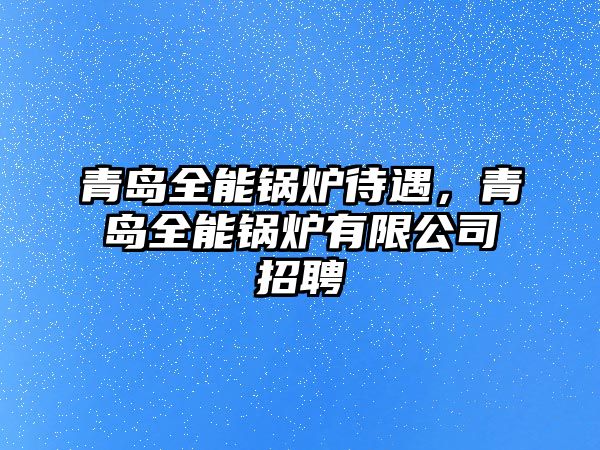 青岛全能锅炉待遇，青岛全能锅炉有限公司招聘